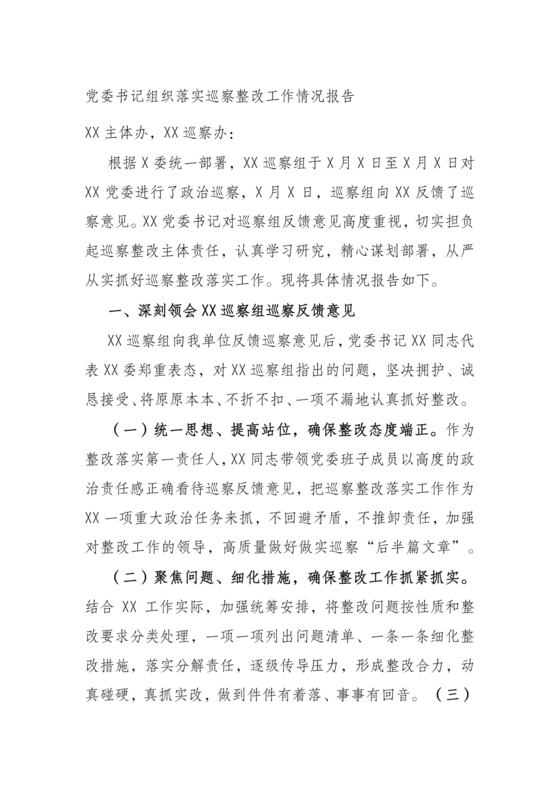 党委书记组织落实巡察整改工作情况报告

XX 主体办，XX 巡察办：

根据 X 委统一部署，XX 巡察组于 X 月 X 日至 X 月 X 日对 XX 党委进行了政治巡察，X 月 X 日，巡察组向 XX 反馈了巡察意见。XX 党委书记对巡察组反馈意见高度重视，切实担负起巡察整改主体责任，认真学习研究，精心谋划部署，从严从实抓好巡察整改落实工作。现将具体情况报告如下。

一、深刻领会 XX 巡察组巡察反馈意见

XX 巡察组向我单位反馈巡察意见后，党委书记 XX 同志代表 XX 委郑重表态，对 XX 巡察组指出的问题，坚决拥护、诚恳接受、将原原本本、不折不扣、一项不漏地认真抓好整改。

（一）统一思想、提高站位，确保整改态度端正。作为整改落实第一责任人，XX 同志带领党委班子成员以高度的政治责任感正确看待巡察反馈意见，把巡察整改落实工作作为 XX 一项重大政治任务来抓，不回避矛盾，不推卸责任，加强对整改工作的领导，高质量做好做实巡察“后半篇文章”。

（二）聚焦问题、细化措施，确保整改工作抓紧抓实。结合 XX 工作实际，加强统筹安排，将整改问题按性质和整改要求分类处理，一项一项列出问题清单、一条一条细化整改措施，落实分解责任，逐级传导压力，形成整改合力，动真碰硬，真抓实改，做到件件有着落、事事有回音。（三）